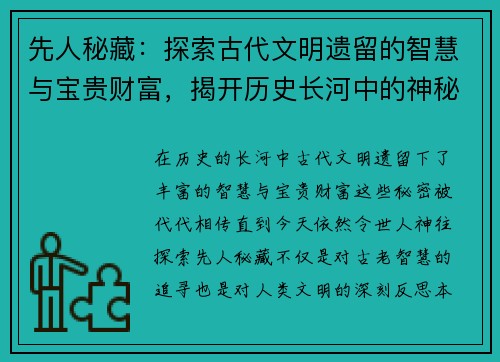 先人秘藏：探索古代文明遗留的智慧与宝贵财富，揭开历史长河中的神秘

在历史的长河中古代文明遗留下了丰富的智慧与宝贵财富这些秘密被代代相传直到今天依然令世人神往探索先人秘藏不仅是对古老智慧的追寻也是对人类文明的深刻反思本